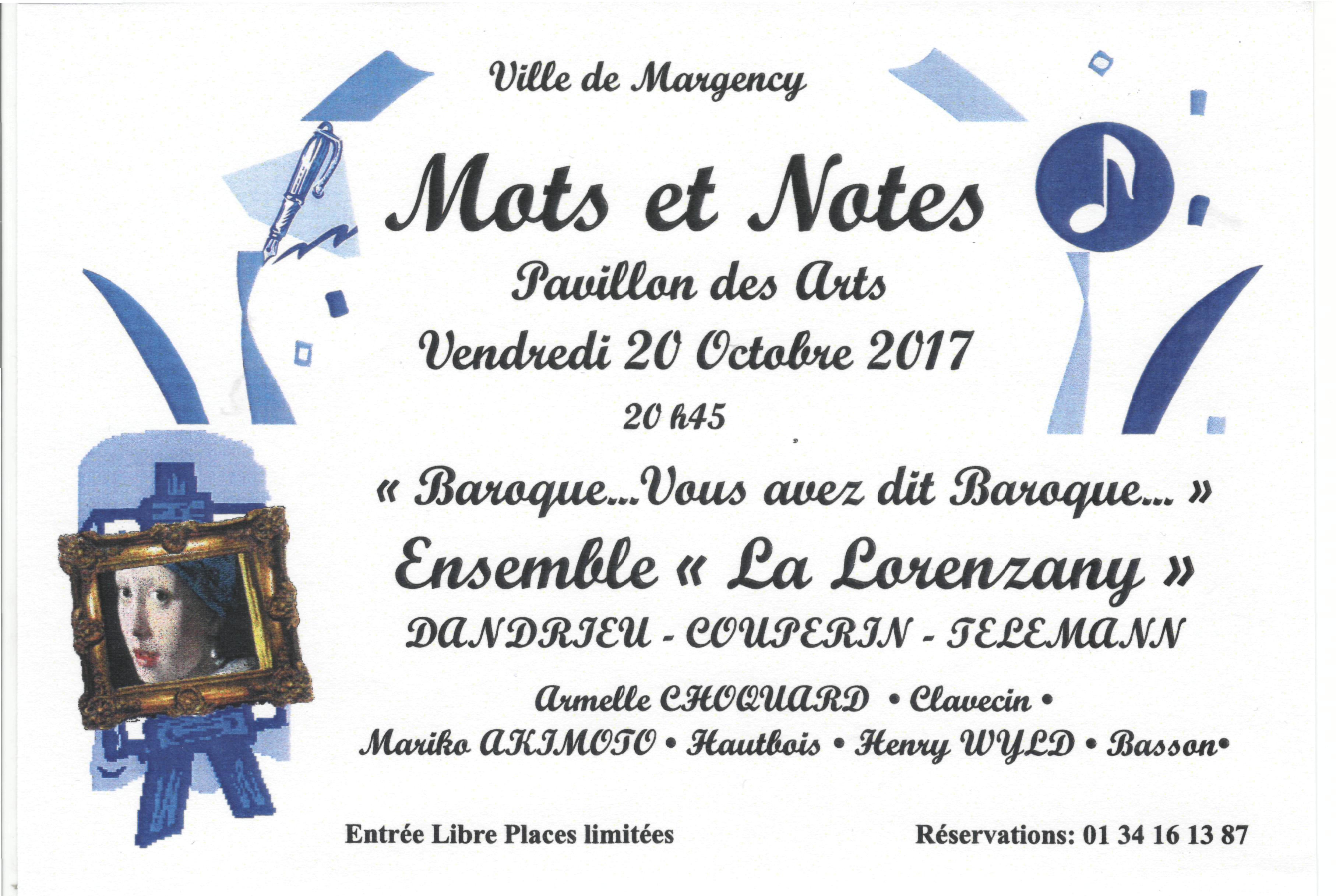 Ville de Margency

Mots et Notes

Pavillon des Arts

Vendredi 20 Octobre 2017

20 h45

« Baroque...Vous avez dit Baroque... »

Ensemble « La Lorenzany »

DANDRIEU - COUPERIN - TELEMANN

Armelle CHOQUARD • Clavecin •

Mariko AKIMOTO • Hautbois • Henry WYLD • Basson•

Entrée Libre Places limitées

Réservations: 01 34 16 13 87